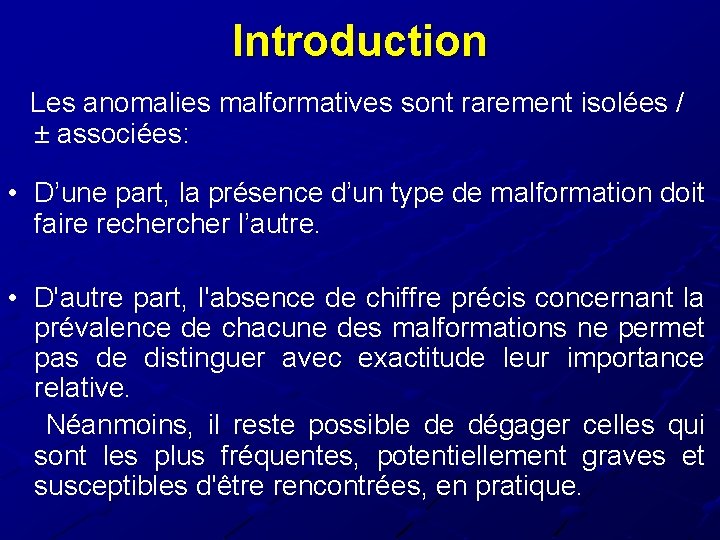 Introduction

Les anomalies malformatives sont rarement isolées / ± associées:

• D’une part, la présence d’un type de malformation doit faire rechercher l’autre.

• D'autre part, l'absence de chiffre précis concernant la prévalence de chacune des malformations ne permet pas de distinguer avec exactitude leur importance relative.

Néanmoins, il reste possible de dégager celles qui sont les plus fréquentes, potentiellement graves et susceptibles d'être rencontrées, en pratique.